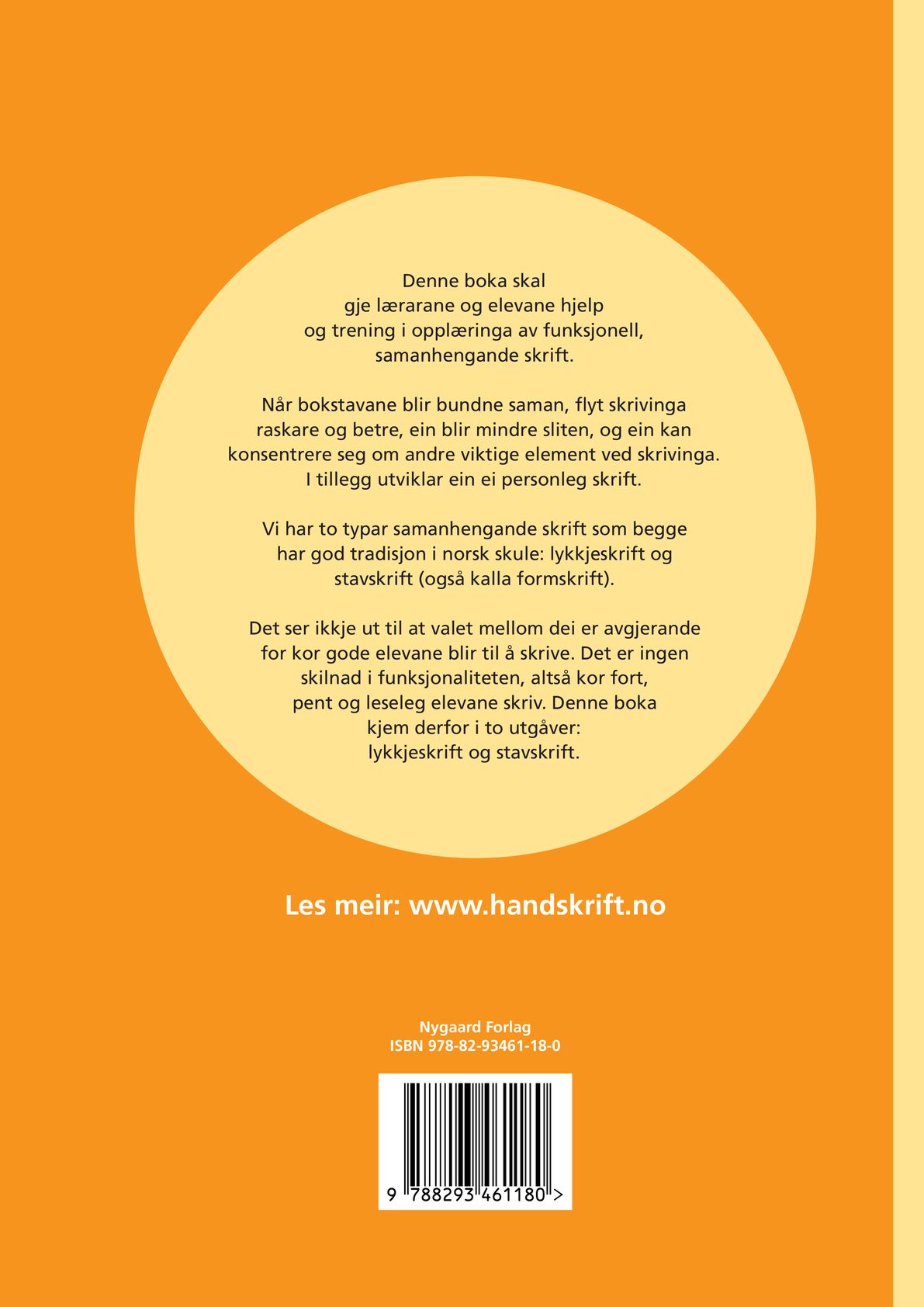 Denne boka skal gje lærarane og elevane hjelp og trening i opplæringa av funksjonell, samanhengande skrift.

Når bokstavane blir bundne saman, flyt skrivinga raskare og betre, ein blir mindre sliten, og ein kan konsentrere seg om andre viktige element ved skrivinga. I tillegg utviklar ein ei personleg skrift.

Vi har to typar samanhengande skrift som begge har god tradisjon i norsk skule: lykkjeskrift og stavskrift (også kalla formskrift).

Det ser ikkje ut til at valet mellom dei er avgjerande for kor gode elevane blir til å skrive. Det er ingen skilnad i funksjonaliteten, altså kor fort, pent og leseleg elevane skriv. Denne boka kjem derfor i to utgåver: lykkjeskrift og stavskrift.

Les meir: www.handskrift.no

Nygaard Forlag
ISBN 978-82-93461-18-0

9 788293 461180 >